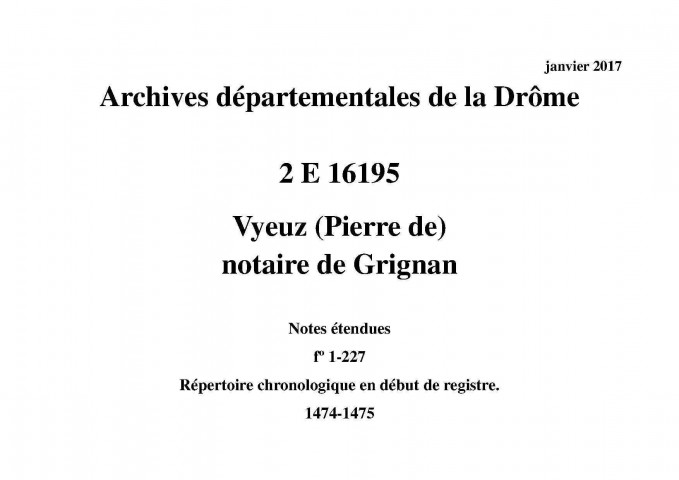 janvier 2017

Archives départementales de la Drôme

2 E 16195

Vyeuz (Pierre de)
notaire de Grignan

Notes étendues

fº 1-227

Répertoire chronologique en début de registre.

1474-1475